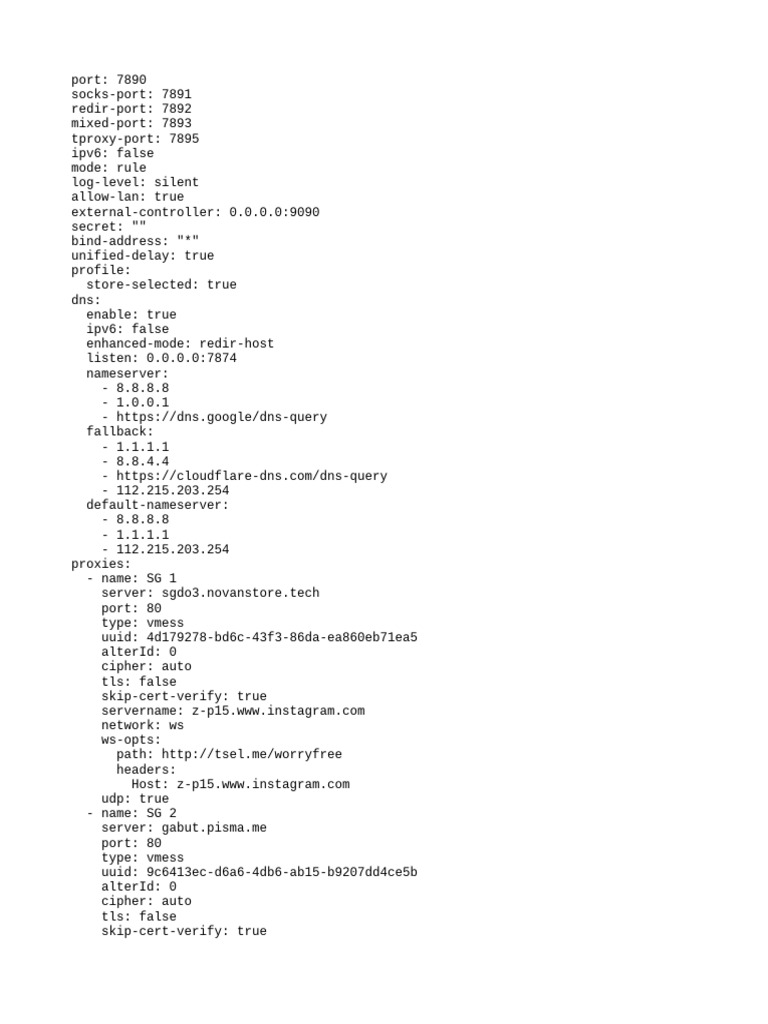 port: 7890
socks-port: 7891
redir-port: 7892
mixed-port: 7893
tproxy-port: 7895
ipv6: false
mode: rule
log-level: silent
allow-lan: true
external-controller: 0.0.0.0:9090
secret: ""
bind-address: "*"
unified-delay: true
profile:
  store-selected: true
dns:
  enable: true
  ipv6: false
  enhanced-mode: redir-host
  listen: 0.0.0.0:7874
  nameserver:
    - 8.8.8.8
    - 1.0.0.1
    - https://dns.google/dns-query
  fallback:
    - 1.1.1.1
    - 8.8.4.4
    - https://cloudflare-dns.com/dns-query
    - 112.215.203.254
  default-nameserver:
    - 8.8.8.8
    - 1.1.1.1
    - 112.215.203.254
proxies:
  - name: SG 1
    server: sgdo3.novanstore.tech
    port: 80
    type: vmess
    uuid: 4d179278-bd6c-43f3-86da-ea860eb71ea5
    alterId: 0
    cipher: auto
    tls: false
    skip-cert-verify: true
    servername: z-p15.www.instagram.com
    network: ws
    ws-opts:
      path: http://tsel.me/worryfree
      headers:
        Host: z-p15.www.instagram.com
    udp: true
  - name: SG 2
    server: gabut.pisma.me
    port: 80
    type: vmess
    uuid: 9c6413ec-d6a6-4db6-ab15-b9207dd4ce5b
    alterId: 0
    cipher: auto
    tls: false
    skip-cert-verify: true